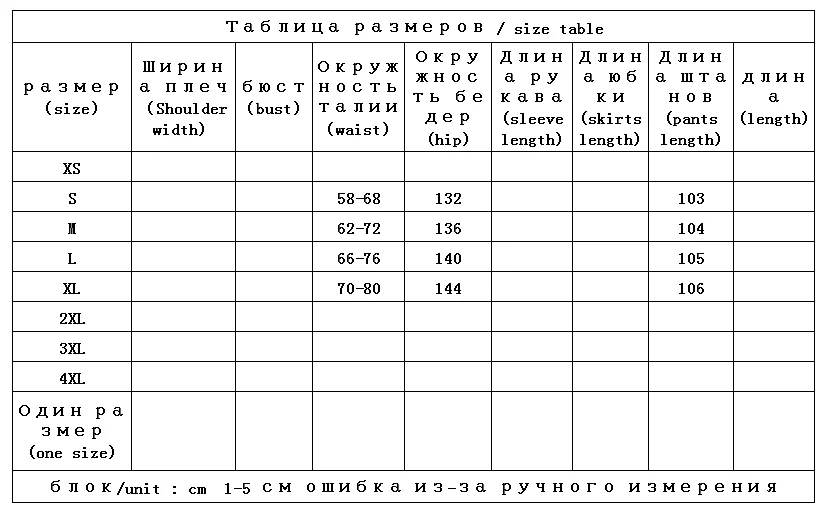 Таблица размеров / size table

| размер (size) | Ширина плеч (Shoulder width) | бюст (bust) | Окружность талии (waist) | Окружность бедер (hip) | Длина рукава (sleeve length) | Длина юбки (skirts length) | Длина штанов (pants length) | длина (length) |
|---|---|---|---|---|---|---|---|---|
| XS | | | | | | | | |
| S | | | 58-68 | 132 | | | 103 | |
| M | | | 62-72 | 136 | | | 104 | |
| L | | | 66-76 | 140 | | | 105 | |
| XL | | | 70-80 | 144 | | | 106 | |
| 2XL | | | | | | | | |
| 3XL | | | | | | | | |
| 4XL | | | | | | | | |
| Один размер (one size) | | | | | | | | |

блок/unit : cm 1-5 см ошибка из-за ручного измерения